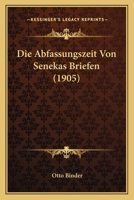 KESSINGER'S LEGACY REPRINTS

Die Abfassungszeit Von Senekas Briefen (1905)

Otto Binder